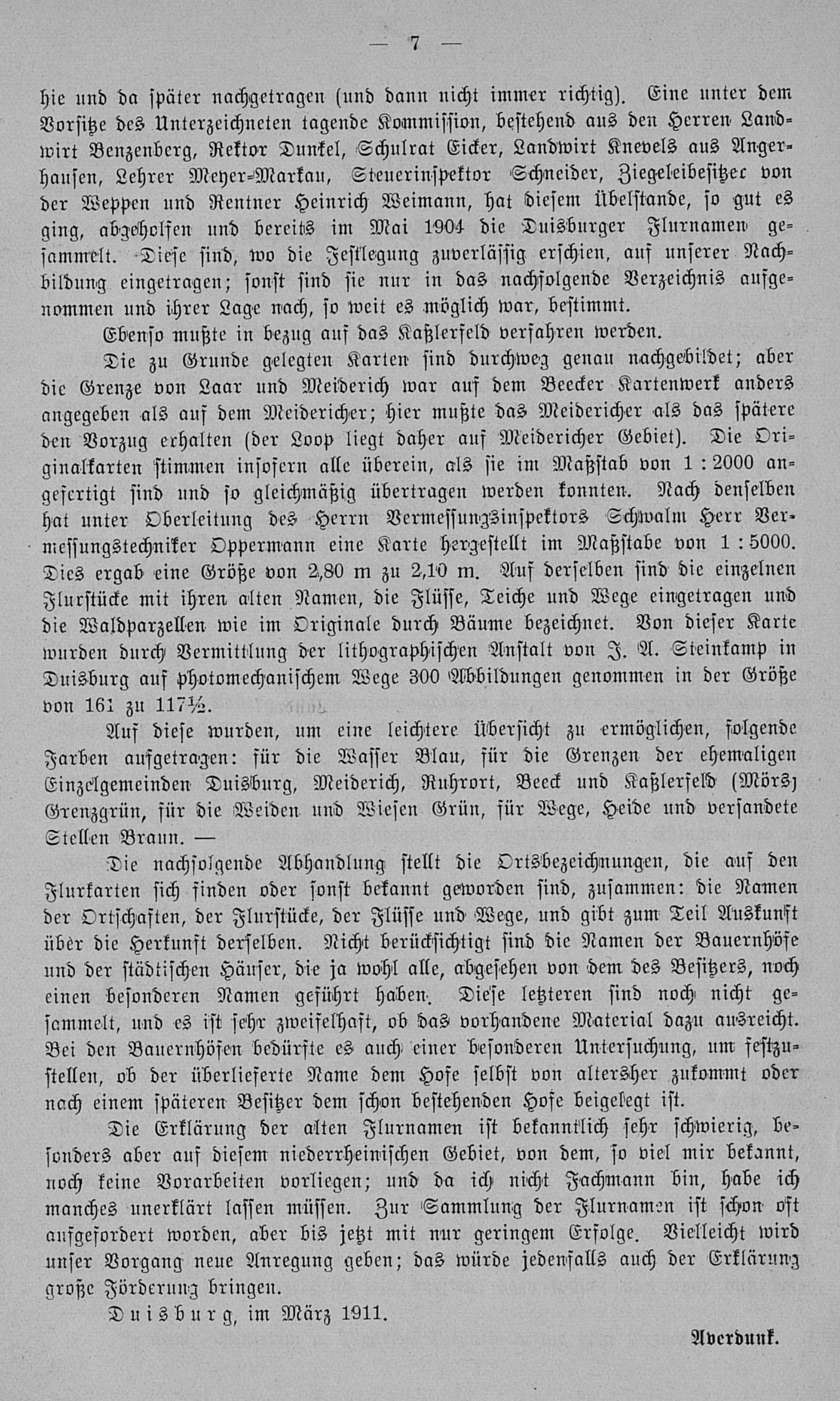 — 7 —

hie und da später nachgetragen (und dann nicht immer richtig). Eine unter dem Vorsitze des Unterzeichneten tagende Kommission, bestehend aus den Herren Landwirt Benzenberg, Rektor Dunkel, Schulrat Eicker, Landwirt Knevels aus Angerhausen, Lehrer Meyer-Markau, Steuerinspektor Schneider, Ziegeleibesitzer von der Weppen und Rentner Heinrich Weimann, hat diesem Übelstande, so gut es ging, abgeholfen und bereits im Mai 1904 die Duisburger Flurnamen gesammelt. Diese sind, wo die Festlegung zuverlässig erschien, auf unserer Nachbildung eingetragen; sonst sind sie nur in das nachfolgende Verzeichnis aufgenommen und ihrer Lage nach, so weit es möglich war, bestimmt.

Ebenso mußte in bezug auf das Kaßlerfeld verfahren werden.

Die zu Grunde gelegten Karten sind durchweg genau nachgebildet; aber die Grenze von Laar und Meiderich war auf dem Beecker Kartenwerk anders angegeben als auf dem Meidericher; hier mußte das Meidericher als das spätere den Vorzug erhalten (der Loop liegt daher auf Meidericher Gebiet). Die Originalkarten stimmen insofern alle überein, als sie im Maßstab von 1 : 2000 angefertigt sind und so gleichmäßig übertragen werden konnten. Nach denselben hat unter Oberleitung des Herrn Vermessungsinspektors Schwalm Herr Vermessungstechniker Oppermann eine Karte hergestellt im Maßstabe von 1 : 5000. Dies ergab eine Größe von 2,80 m zu 2,10 m. Auf derselben sind die einzelnen Flurstücke mit ihren alten Namen, die Flüsse, Teiche und Wege eingetragen und die Waldparzellen wie im Originale durch Bäume bezeichnet. Von dieser Karte wurden durch Vermittlung der lithographischen Anstalt von J. A. Steinkamp in Duisburg auf photomechanischem Wege 300 Abbildungen genommen in der Größe von 161 zu 117½.

Auf diese wurden, um eine leichtere Übersicht zu ermöglichen, folgende Farben aufgetragen: für die Wasser Blau, für die Grenzen der ehemaligen Einzelgemeinden Duisburg, Meiderich, Ruhrort, Beeck und Kaßlerfeld (Mörs) Grenzgrün, für die Weiden und Wiesen Grün, für Wege, Heide und versandete Stellen Braun. —

Die nachfolgende Abhandlung stellt die Ortsbezeichnungen, die auf den Flurkarten sich finden oder sonst bekannt geworden sind, zusammen: die Namen der Ortschaften, der Flurstücke, der Flüsse und Wege, und gibt zum Teil Auskunft über die Herkunft derselben. Nicht berücksichtigt sind die Namen der Bauernhöfe und der städtischen Häuser, die ja wohl alle, abgesehen von dem des Besitzers, noch einen besonderen Namen geführt haben. Diese letzteren sind noch nicht gesammelt, und es ist sehr zweifelhaft, ob das vorhandene Material dazu ausreicht. Bei den Bauernhöfen bedürfte es auch einer besonderen Untersuchung, um festzustellen, ob der überlieferte Name dem Hofe selbst von altersher zukommt oder nach einem späteren Besitzer dem schon bestehenden Hofe beigelegt ist.

Die Erklärung der alten Flurnamen ist bekanntlich sehr schwierig, besonders aber auf diesem niederrheinischen Gebiet, von dem, so viel mir bekannt, noch keine Vorarbeiten vorliegen; und da ich nicht Fachmann bin, habe ich manches unerklärt lassen müssen. Zur Sammlung der Flurnamen ist schon oft aufgefordert worden, aber bis jetzt mit nur geringem Erfolge. Vielleicht wird unser Vorgang neue Anregung geben; das würde jedenfalls auch der Erklärung große Förderung bringen.

Duisburg, im März 1911.

Averdunk.